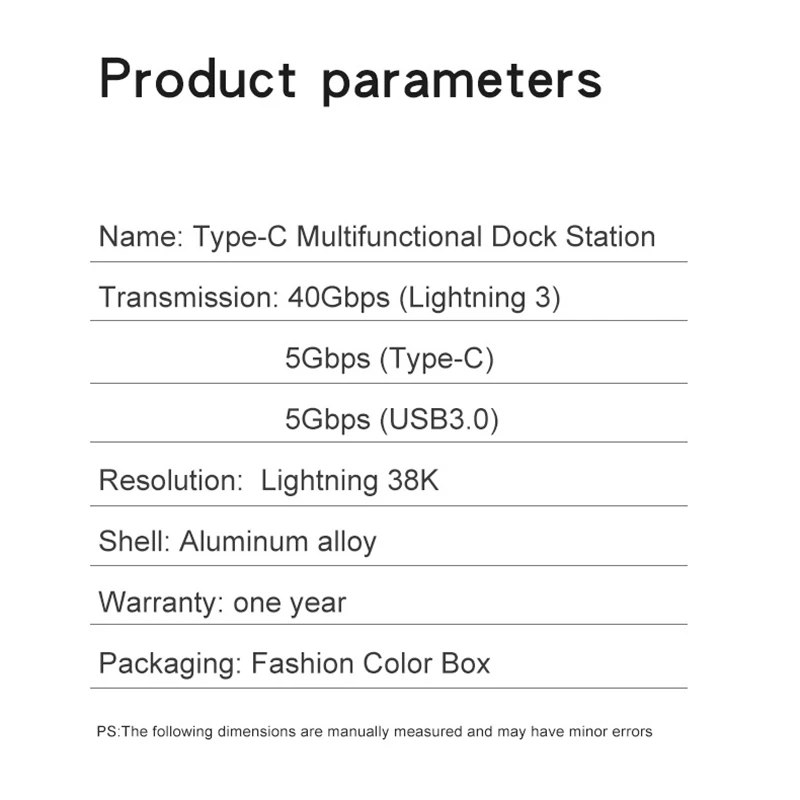 Product parameters

Name: Type-C Multifunctional Dock Station

Transmission: 40Gbps (Lightning 3)

5Gbps (Type-C)

5Gbps (USB3.0)

Resolution: Lightning 38K

Shell: Aluminum alloy

Warranty: one year

Packaging: Fashion Color Box

PS:The following dimensions are manually measured and may have minor errors